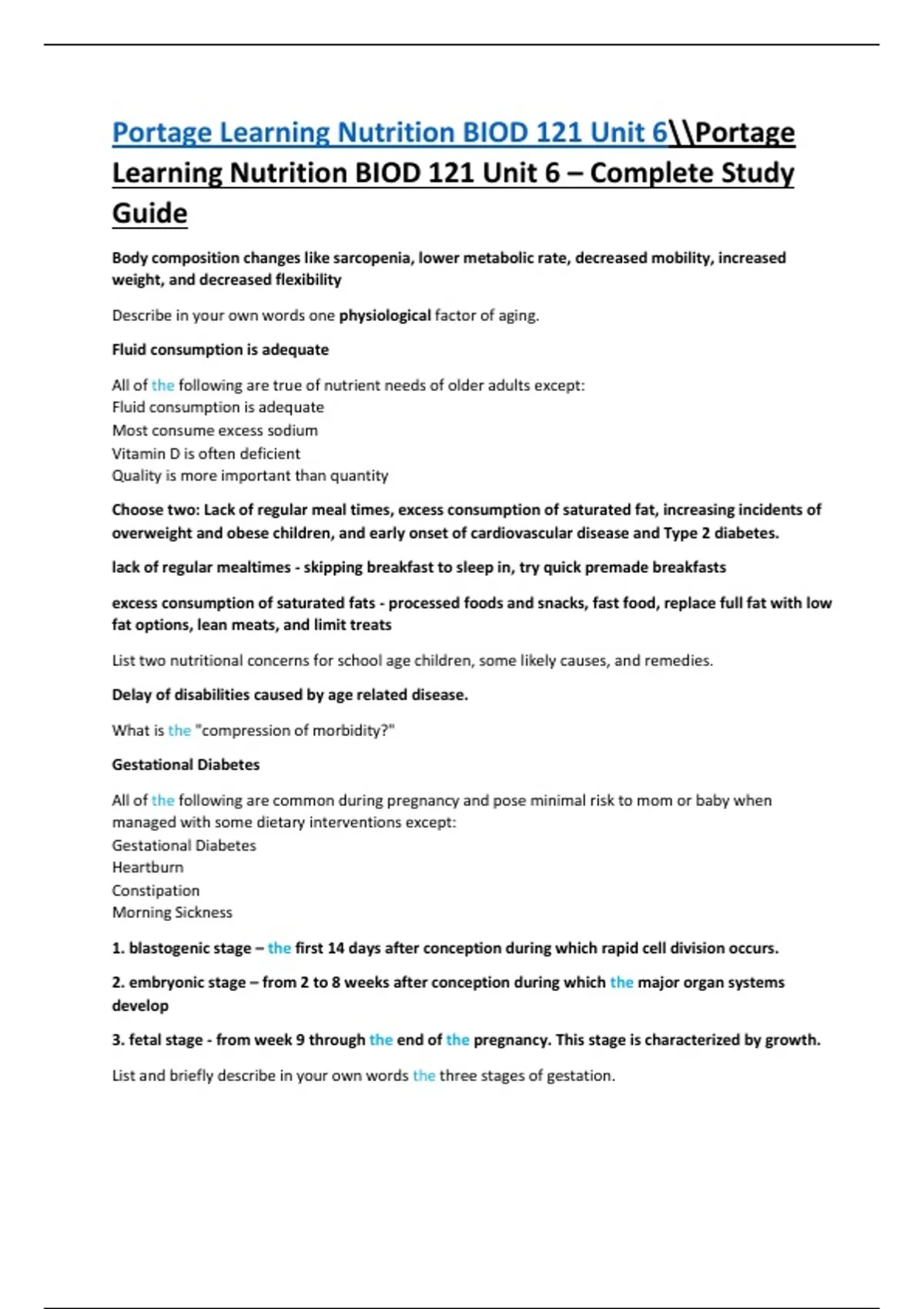 Portage Learning Nutrition BIOD 121 Unit 6\\Portage Learning Nutrition BIOD 121 Unit 6 – Complete Study Guide

Body composition changes like sarcopenia, lower metabolic rate, decreased mobility, increased weight, and decreased flexibility

Describe in your own words one physiological factor of aging.

Fluid consumption is adequate

All of the following are true of nutrient needs of older adults except:
Fluid consumption is adequate
Most consume excess sodium
Vitamin D is often deficient
Quality is more important than quantity

Choose two: Lack of regular meal times, excess consumption of saturated fat, increasing incidents of overweight and obese children, and early onset of cardiovascular disease and Type 2 diabetes.

lack of regular mealtimes - skipping breakfast to sleep in, try quick premade breakfasts

excess consumption of saturated fats - processed foods and snacks, fast food, replace full fat with low fat options, lean meats, and limit treats

List two nutritional concerns for school age children, some likely causes, and remedies.

Delay of disabilities caused by age related disease.

What is the "compression of morbidity?"

Gestational Diabetes

All of the following are common during pregnancy and pose minimal risk to mom or baby when managed with some dietary interventions except:
Gestational Diabetes
Heartburn
Constipation
Morning Sickness

1. blastogenic stage – the first 14 days after conception during which rapid cell division occurs.

2. embryonic stage – from 2 to 8 weeks after conception during which the major organ systems develop

3. fetal stage - from week 9 through the end of the pregnancy. This stage is characterized by growth.

List and briefly describe in your own words the three stages of gestation.